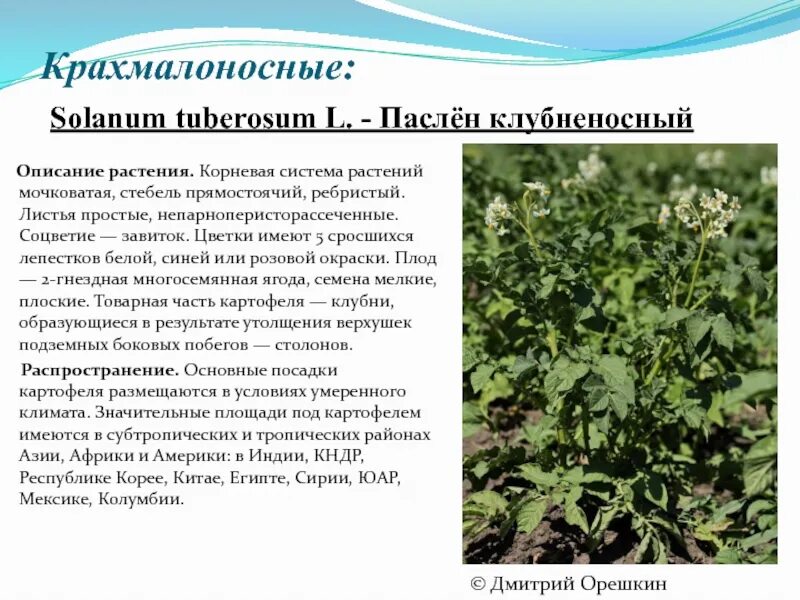 Крахмалоносные:

Solanum tuberosum L. - Паслён клубненосный

Описание растения. Корневая система растений мочковатая, стебель прямостоячий, ребристый. Листья простые, непарноперисторассеченные. Соцветие — завиток. Цветки имеют 5 сросшихся лепестков белой, синей или розовой окраски. Плод — 2-гнездная многосемянная ягода, семена мелкие, плоские. Товарная часть картофеля — клубни, образующиеся в результате утолщения верхушек подземных боковых побегов — столонов.

Распространение. Основные посадки картофеля размещаются в условиях умеренного климата. Значительные площади под картофелем имеются в субтропических и тропических районах Азии, Африки и Америки: в Индии, КНДР, Республике Корее, Китае, Египте, Сирии, ЮАР, Мексике, Колумбии.

© Дмитрий Орешкин